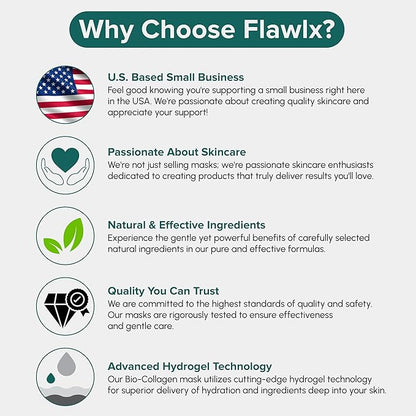 Why Choose Flawlx?

U.S. Based Small Business
Feel good knowing you're supporting a small business right here in the USA. We're passionate about creating quality skincare and appreciate your support!

Passionate About Skincare
We're not just selling masks; we're passionate skincare enthusiasts dedicated to creating products that truly deliver results you'll love.

Natural & Effective Ingredients
Experience the gentle yet powerful benefits of carefully selected natural ingredients in our pure and effective formulas.

Quality You Can Trust
We are committed to the highest standards of quality and safety. Our masks are rigorously tested to ensure effectiveness and gentle care.

Advanced Hydrogel Technology
Our Bio-Collagen mask utilizes cutting-edge hydrogel technology for superior delivery of hydration and ingredients deep into your skin.